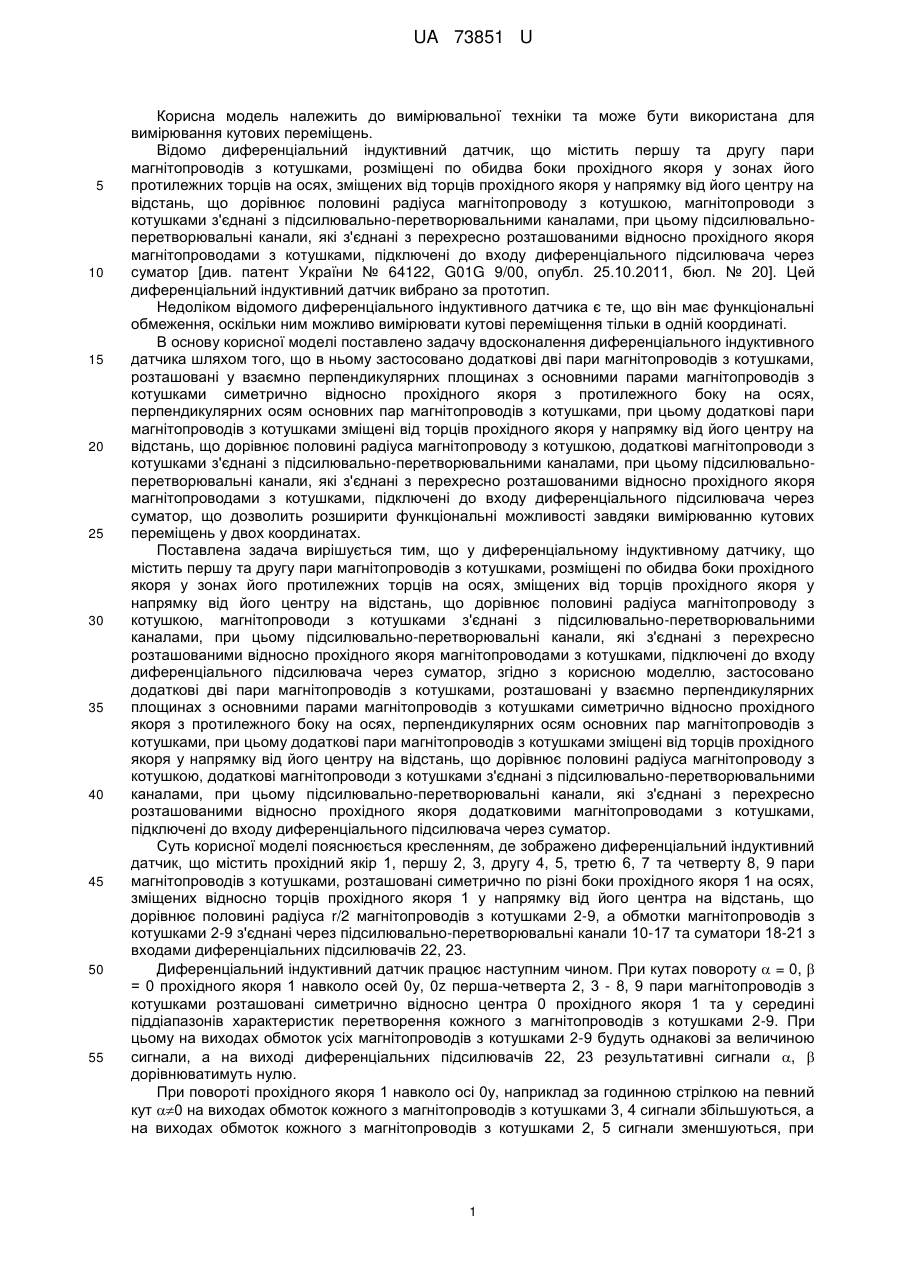 UA 73851 U

Корисна модель належить до вимірювальної техніки та може бути використана для вимірювання кутових переміщень.

Відомо диференціальний індуктивний датчик, що містить першу та другу пари магнітопроводів з котушками, розміщені по обидва боки прохідного якоря у зонах його протилежних торців на осях, зміщених від торців прохідного якоря у напрямку від його центру на відстань, що дорівнює половині радіуса магнітопроводу з котушкою, магнітопроводи з котушками з'єднані з підсилювально-перетворювальними каналами, при цьому підсилювально-перетворювальні канали, які з'єднані з перехресно розташованими відносно прохідного якоря магнітопроводами з котушками, підключені до входу диференціального підсилювача через суматор [див. патент України № 64122, G01G 9/00, опубл. 25.10.2011, бюл. № 20]. Цей диференціальний індуктивний датчик вибрано за прототип.

Недоліком відомого диференціального індуктивного датчика є те, що він має функціональні обмеження, оскільки ним можливо вимірювати кутові переміщення тільки в одній координаті.

В основу корисної моделі поставлено задачу вдосконалення диференціального індуктивного датчика шляхом того, що в ньому застосовано додаткові дві пари магнітопроводів з котушками, розташовані у взаємно перпендикулярних площинах з основними парами магнітопроводів з котушками симетрично відносно прохідного якоря з протилежного боку на осях, перпендикулярних осям основних пар магнітопроводів з котушками, при цьому додаткові пари магнітопроводів з котушками зміщені від торців прохідного якоря у напрямку від його центру на відстань, що дорівнює половині радіуса магнітопроводу з котушкою, додаткові магнітопроводи з котушками з'єднані з підсилювально-перетворювальними каналами, при цьому підсилювально-перетворювальні канали, які з'єднані з перехресно розташованими відносно прохідного якоря магнітопроводами з котушками, підключені до входу диференціального підсилювача через суматор, що дозволить розширити функціональні можливості завдяки вимірюванню кутових переміщень у двох координатах.

Поставлена задача вирішується тим, що у диференціальному індуктивному датчику, що містить першу та другу пари магнітопроводів з котушками, розміщені по обидва боки прохідного якоря у зонах його протилежних торців на осях, зміщених від торців прохідного якоря у напрямку від його центру на відстань, що дорівнює половині радіуса магнітопроводу з котушкою, магнітопроводи з котушками з'єднані з підсилювально-перетворювальними каналами, при цьому підсилювально-перетворювальні канали, які з'єднані з перехресно розташованими відносно прохідного якоря магнітопроводами з котушками, підключені до входу диференціального підсилювача через суматор, згідно з корисною моделлю, застосовано додаткові дві пари магнітопроводів з котушками, розташовані у взаємно перпендикулярних площинах з основними парами магнітопроводів з котушками симетрично відносно прохідного якоря з протилежного боку на осях, перпендикулярних осям основних пар магнітопроводів з котушками, при цьому додаткові пари магнітопроводів з котушками зміщені від торців прохідного якоря у напрямку від його центру на відстань, що дорівнює половині радіуса магнітопроводу з котушкою, додаткові магнітопроводи з котушками з'єднані з підсилювально-перетворювальними каналами, при цьому підсилювально-перетворювальні канали, які з'єднані з перехресно розташованими відносно прохідного якоря додатковими магнітопроводами з котушками, підключені до входу диференціального підсилювача через суматор.

Суть корисної моделі пояснюється кресленням, де зображено диференціальний індуктивний датчик, що містить прохідний якір 1, першу 2, 3, другу 4, 5, третю 6, 7 та четверту 8, 9 пари магнітопроводів з котушками, розташовані симетрично по різні боки прохідного якоря 1 на осях, зміщених відносно торців прохідного якоря 1 у напрямку від його центра на відстань, що дорівнює половині радіуса r/2 магнітопроводів з котушками 2-9, а обмотки магнітопроводів з котушками 2-9 з'єднані через підсилювально-перетворювальні канали 10-17 та суматори 18-21 з входами диференціальних підсилювачів 22, 23.

Диференціальний індуктивний датчик працює наступним чином. При кутах повороту $\alpha$ = 0, $\beta$ = 0 прохідного якоря 1 навколо осей 0y, 0z перша-четверта 2, 3 - 8, 9 пари магнітопроводів з котушками розташовані симетрично відносно центра 0 прохідного якоря 1 та у середині піддіапазонів характеристик перетворення кожного з магнітопроводів з котушками 2-9. При цьому на виходах обмоток усіх магнітопроводів з котушками 2-9 будуть однакові за величиною сигнали, а на виході диференціальних підсилювачів 22, 23 результативні сигнали $\alpha$, $\beta$ дорівнюватимуть нулю.

При повороті прохідного якоря 1 навколо осі 0y, наприклад за годинною стрілкою на певний кут $\alpha \neq 0$ на виходах обмоток кожного з магнітопроводів з котушками 3, 4 сигнали збільшуються, а на виходах обмоток кожного з магнітопроводів з котушками 2, 5 сигнали зменшуються, при

5
10
15
20
25
30
35
40
45
50
55

1